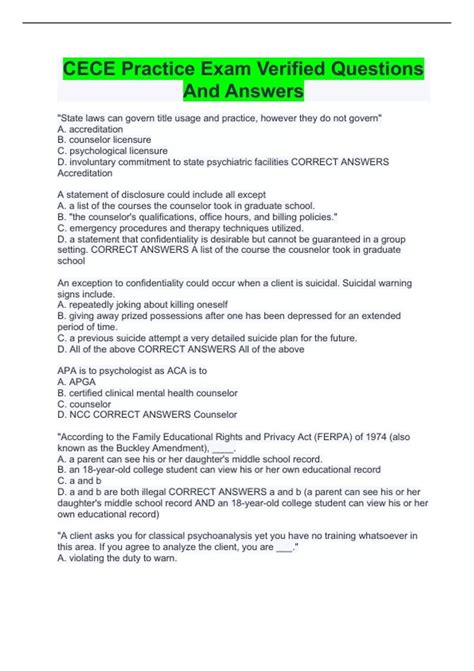 CECE Practice Exam Verified Questions And Answers

"State laws can govern title usage and practice, however they do not govern"
A. accreditation
B. counselor licensure
C. psychological licensure
D. involuntary commitment to state psychiatric facilities CORRECT ANSWERS Accreditation

A statement of disclosure could include all except
A. a list of the courses the counselor took in graduate school.
B. "the counselor's qualifications, office hours, and billing policies."
C. emergency procedures and therapy techniques utilized.
D. a statement that confidentiality is desirable but cannot be guaranteed in a group setting. CORRECT ANSWERS A list of the course the cousnelor took in graduate school

An exception to confidentiality could occur when a client is suicidal. Suicidal warning signs include.
A. repeatedly joking about killing oneself
B. giving away prized possessions after one has been depressed for an extended period of time.
C. a previous suicide attempt a very detailed suicide plan for the future.
D. All of the above CORRECT ANSWERS All of the above

APA is to psychologist as ACA is to
A. APGA
B. certified clinical mental health counselor
C. counselor
D. NCC CORRECT ANSWERS Counselor

"According to the Family Educational Rights and Privacy Act (FERPA) of 1974 (also known as the Buckley Amendment), ____.
A. a parent can see his or her daughter's middle school record.
B. an 18-year-old college student can view his or her own educational record
C. a and b
D. a and b are both illegal CORRECT ANSWERS a and b (a parent can see his or her daughter's middle school record AND an 18-year-old college student can view his or her own educational record)

"A client asks you for classical psychoanalysis yet you have no training whatsoever in this area. If you agree to analyze the client, you are ___."
A. violating the duty to warn.